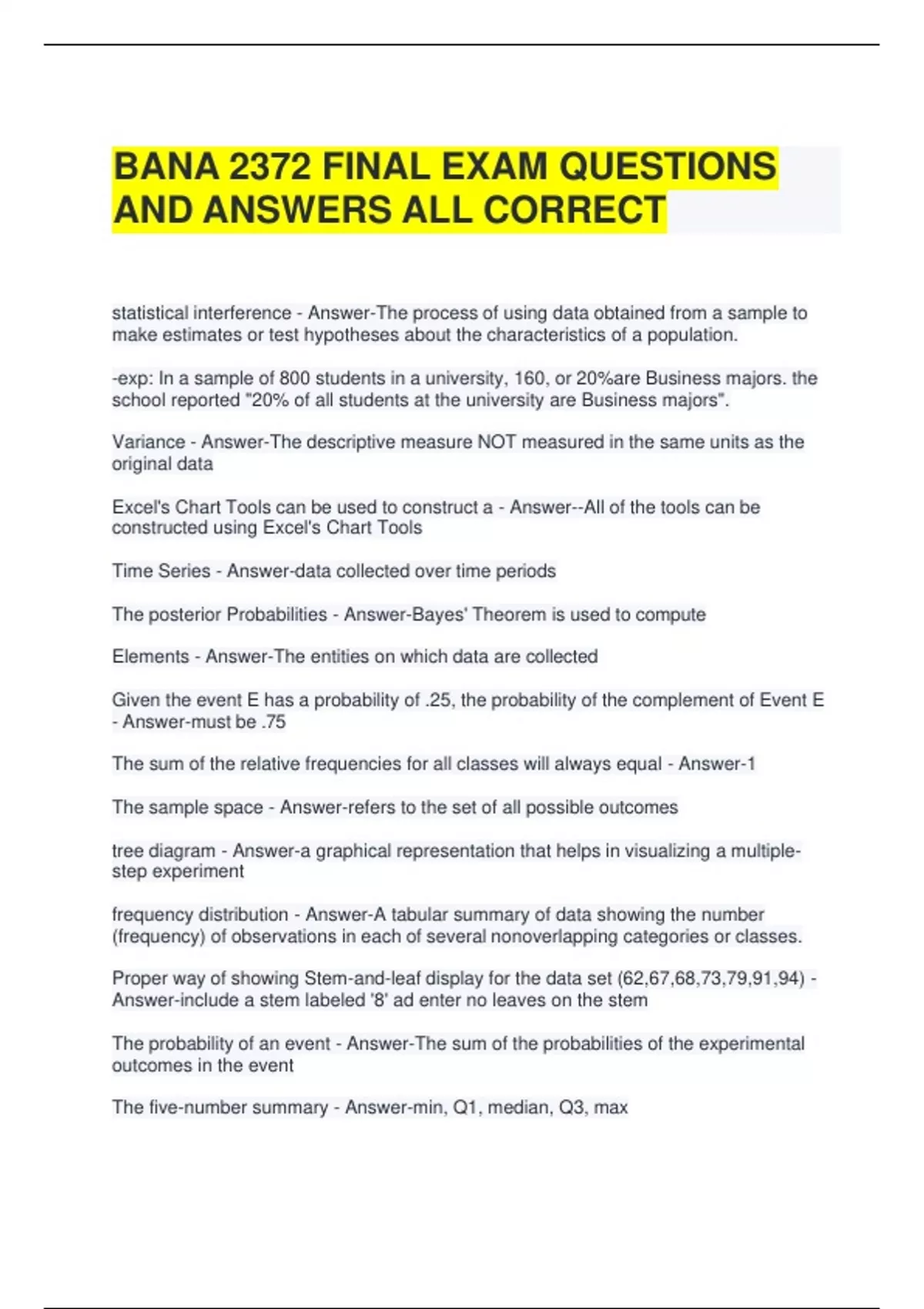 BANA 2372 FINAL EXAM QUESTIONS AND ANSWERS ALL CORRECT

statistical interference - Answer-The process of using data obtained from a sample to make estimates or test hypotheses about the characteristics of a population.

-exp: In a sample of 800 students in a university, 160, or 20%are Business majors. the school reported "20% of all students at the university are Business majors".

Variance - Answer-The descriptive measure NOT measured in the same units as the original data

Excel's Chart Tools can be used to construct a - Answer--All of the tools can be constructed using Excel's Chart Tools

Time Series - Answer-data collected over time periods

The posterior Probabilities - Answer-Bayes' Theorem is used to compute

Elements - Answer-The entities on which data are collected

Given the event E has a probability of .25, the probability of the complement of Event E - Answer-must be .75

The sum of the relative frequencies for all classes will always equal - Answer-1

The sample space - Answer-refers to the set of all possible outcomes

tree diagram - Answer-a graphical representation that helps in visualizing a multiple-step experiment

frequency distribution - Answer-A tabular summary of data showing the number (frequency) of observations in each of several nonoverlapping categories or classes.

Proper way of showing Stem-and-leaf display for the data set (62,67,68,73,79,91,94) - Answer-include a stem labeled '8' ad enter no leaves on the stem

The probability of an event - Answer-The sum of the probabilities of the experimental outcomes in the event

The five-number summary - Answer-min, Q1, median, Q3, max